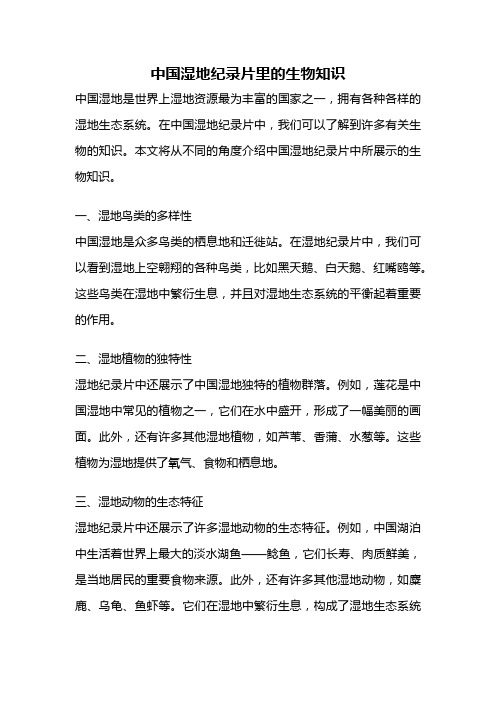 中国湿地纪录片里的生物知识

中国湿地是世界上湿地资源最为丰富的国家之一，拥有各种各样的湿地生态系统。在中国湿地纪录片中，我们可以了解到许多有关生物的知识。本文将从不同的角度介绍中国湿地纪录片中所展示的生物知识。

一、湿地鸟类的多样性

中国湿地是众多鸟类的栖息地和迁徙站。在湿地纪录片中，我们可以看到湿地上空翱翔的各种鸟类，比如黑天鹅、白天鹅、红嘴鸥等。这些鸟类在湿地中繁衍生息，并且对湿地生态系统的平衡起着重要的作用。

二、湿地植物的独特性

湿地纪录片中还展示了中国湿地独特的植物群落。例如，莲花是中国湿地中常见的植物之一，它们在水中盛开，形成了一幅美丽的画面。此外，还有许多其他湿地植物，如芦苇、香蒲、水葱等。这些植物为湿地提供了氧气、食物和栖息地。

三、湿地动物的生态特征

湿地纪录片中还展示了许多湿地动物的生态特征。例如，中国湖泊中生活着世界上最大的淡水湖鱼——鲶鱼，它们长寿、肉质鲜美，是当地居民的重要食物来源。此外，还有许多其他湿地动物，如麋鹿、乌龟、鱼虾等。它们在湿地中繁衍生息，构成了湿地生态系统